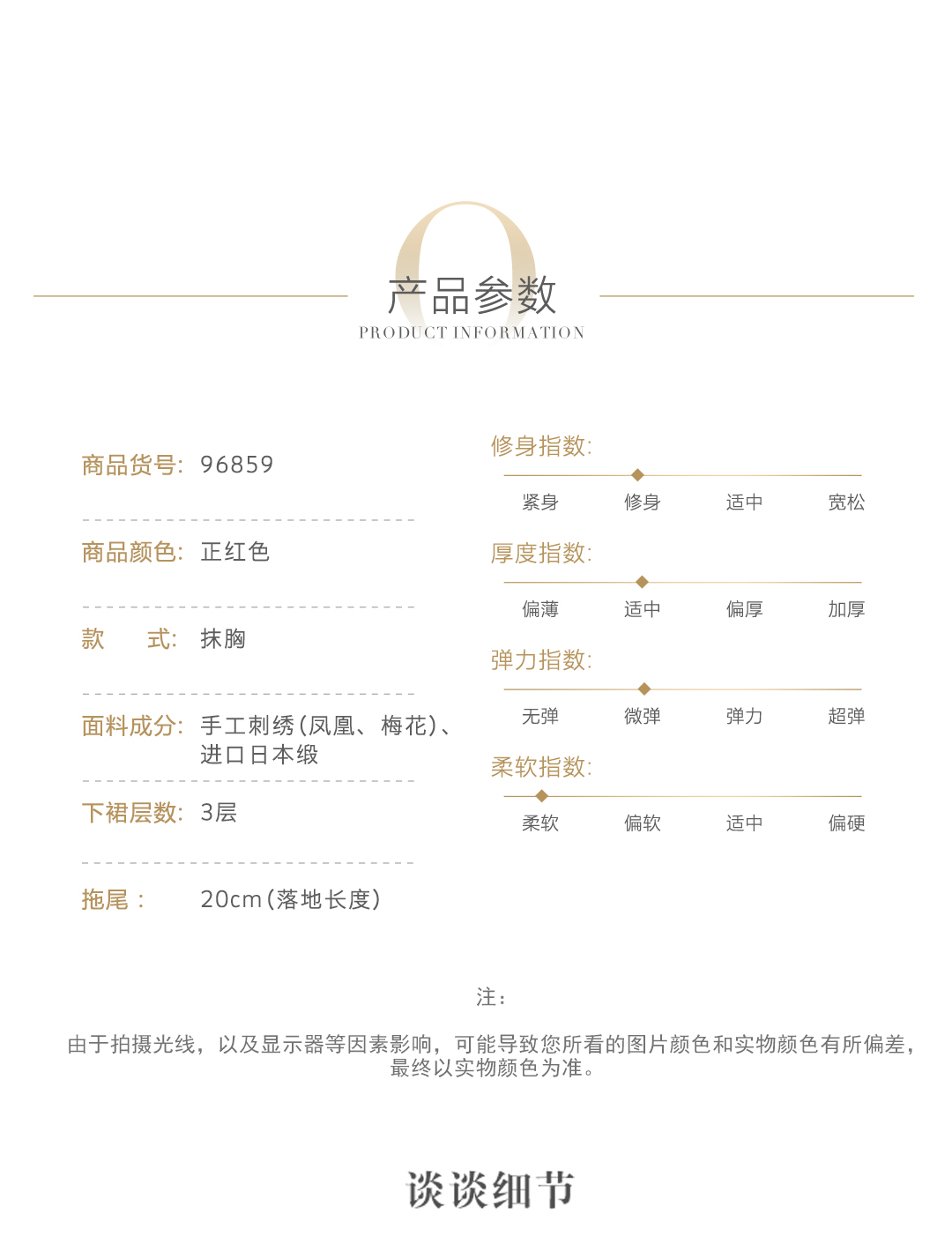 产品参数
PRODUCT INFORMATION

商品货号: 96859

商品颜色: 正红色

款　式: 抹胸

面料成分: 手工刺绣(凤凰、梅花)、进口日本缎

下裙层数: 3层

拖尾： 20cm(落地长度)

修身指数:
紧身 修身 适中 宽松

厚度指数:
偏薄 适中 偏厚 加厚

弹力指数:
无弹 微弹 弹力 超弹

柔软指数:
柔软 偏软 适中 偏硬

注：

由于拍摄光线，以及显示器等因素影响，可能导致您所看的图片颜色和实物颜色有所偏差，最终以实物颜色为准。

谈谈细节